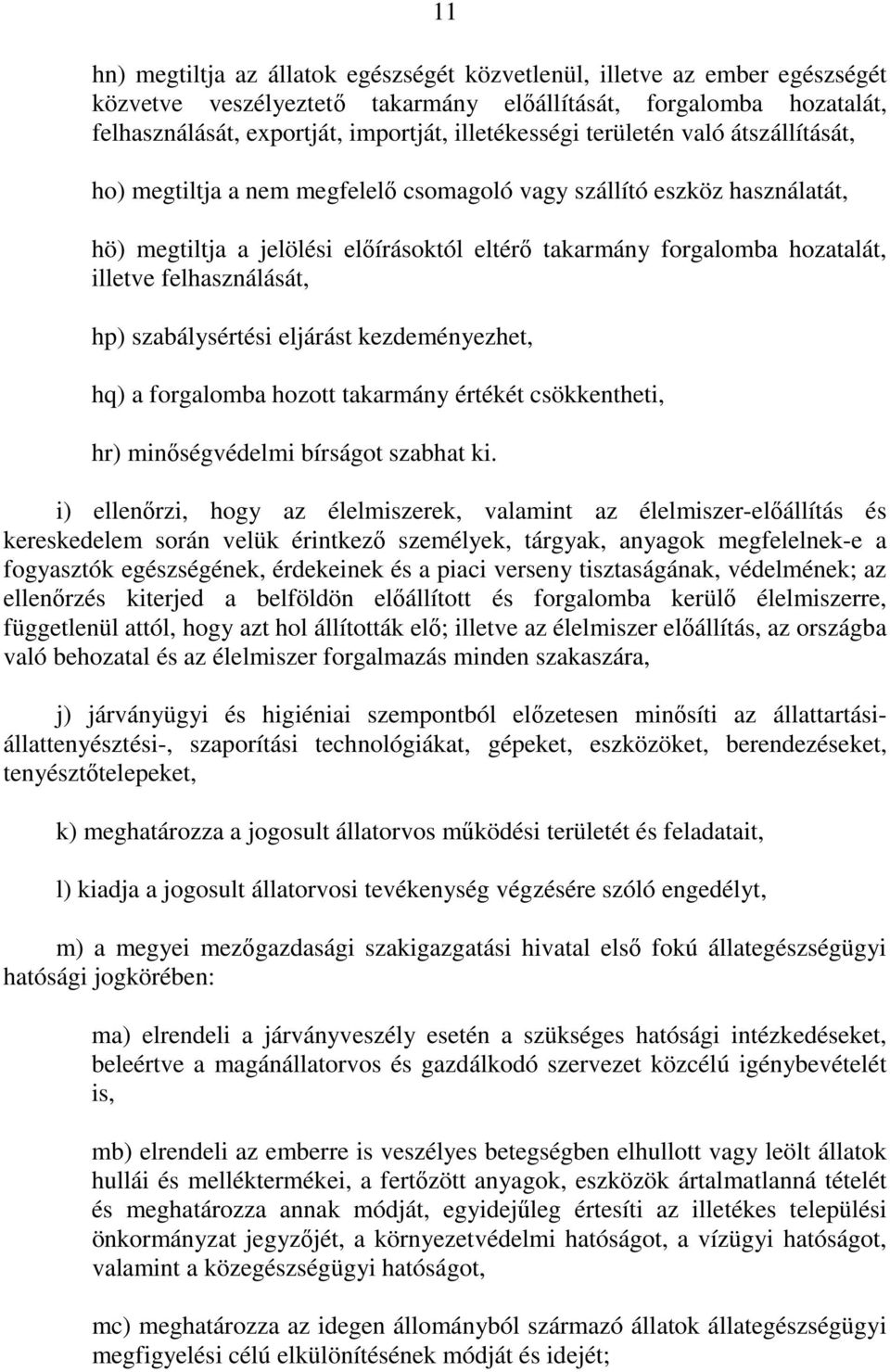 11

hn) megtiltja az állatok egészségét közvetlenül, illetve az ember egészségét közvetve veszélyeztető takarmány előállítását, forgalomba hozatalát, felhasználását, exportját, importját, illetékességi területén való átszállítását,

ho) megtiltja a nem megfelelő csomagoló vagy szállító eszköz használatát,

hö) megtiltja a jelölési előírásoktól eltérő takarmány forgalomba hozatalát, illetve felhasználását,

hp) szabálysértési eljárást kezdeményezhet,

hq) a forgalomba hozott takarmány értékét csökkentheti,

hr) minőségvédelmi bírságot szabhat ki.

i) ellenőrzi, hogy az élelmiszerek, valamint az élelmiszer-előállítás és kereskedelem során velük érintkező személyek, tárgyak, anyagok megfelelnek-e a fogyasztók egészségének, érdekeinek és a piaci verseny tisztaságának, védelmének; az ellenőrzés kiterjed a belföldön előállított és forgalomba kerülő élelmiszerre, függetlenül attól, hogy azt hol állították elő; illetve az élelmiszer előállítás, az országba való behozatal és az élelmiszer forgalmazás minden szakaszára,

j) járványügyi és higiéniai szempontból előzetesen minősíti az állattartási-állattenyésztési-, szaporítási technológiákat, gépeket, eszközöket, berendezéseket, tenyésztőtelepeket,

k) meghatározza a jogosult állatorvos működési területét és feladatait,

l) kiadja a jogosult állatorvosi tevékenység végzésére szóló engedélyt,

m) a megyei mezőgazdasági szakigazgatási hivatal első fokú állategészségügyi hatósági jogkörében:

ma) elrendeli a járványveszély esetén a szükséges hatósági intézkedéseket, beleértve a magánállatorvos és gazdálkodó szervezet közcélú igénybevételét is,

mb) elrendeli az emberre is veszélyes betegségben elhullott vagy leölt állatok hullái és melléktermékei, a fertőzött anyagok, eszközök ártalmatlanná tételét és meghatározza annak módját, egyidejűleg értesíti az illetékes települési önkormányzat jegyzőjét, a környezetvédelmi hatóságot, a vízügyi hatóságot, valamint a közegészségügyi hatóságot,

mc) meghatározza az idegen állományból származó állatok állategészségügyi megfigyelési célú elkülönítésének módját és idejét;